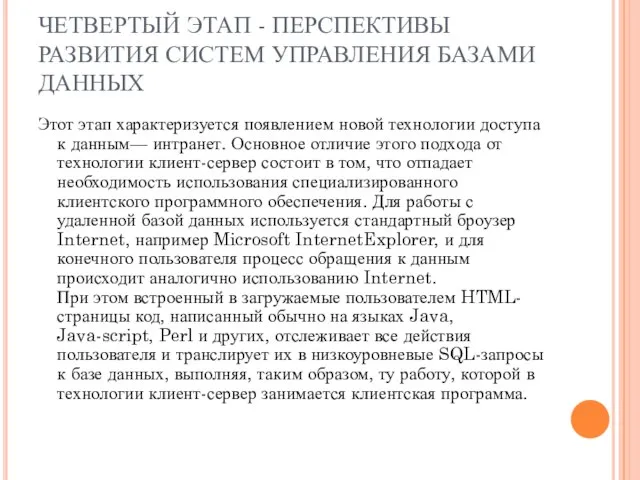 ЧЕТВЕРТЫЙ ЭТАП - ПЕРСПЕКТИВЫ РАЗВИТИЯ СИСТЕМ УПРАВЛЕНИЯ БАЗАМИ ДАННЫХ

Этот этап характеризуется появлением новой технологии доступа к данным— интранет. Основное отличие этого подхода от технологии клиент-сервер состоит в том, что отпадает необходимость использования специализированного клиентского программного обеспечения. Для работы с удаленной базой данных используется стандартный броузер Internet, например Microsoft InternetExplorer, и для конечного пользователя процесс обращения к данным происходит аналогично использованию Internet.
При этом встроенный в загружаемые пользователем HTML-страницы код, написанный обычно на языках Java, Java-script, Perl и других, отслеживает все действия пользователя и транслирует их в низкоуровневые SQL-запросы к базе данных, выполняя, таким образом, ту работу, которой в технологии клиент-сервер занимается клиентская программа.